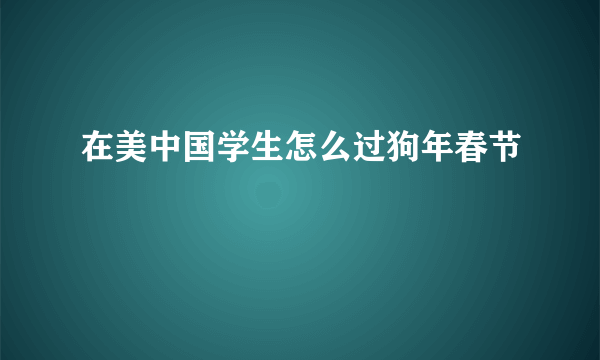 在美中国学生怎么过狗年春节